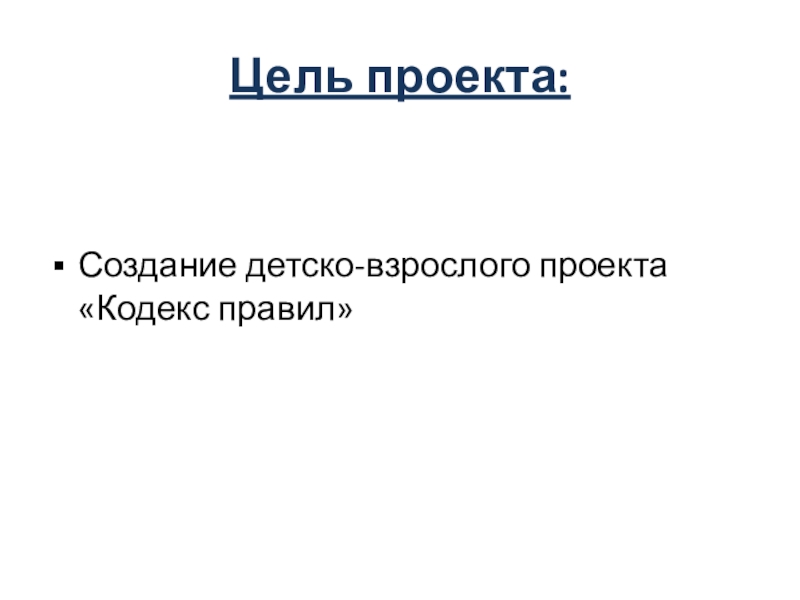 Цель проекта:

• Создание детско-взрослого проекта «Кодекс правил»